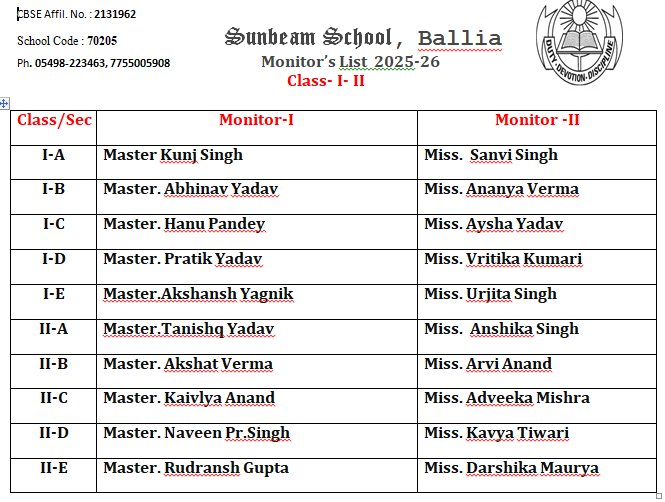 CBSE Affil. No. : 2131962

School Code : 70205

Ph. 05498-223463, 7755005908

Sunbeam School, Ballia

Monitor's List 2025-26

Class- I- II

DUTY-DEVOTION-DISCIPLINE

| Class/Sec | Monitor-I | Monitor -II |
|---|---|---|
| I-A | Master Kunj Singh | Miss. Sanvi Singh |
| I-B | Master. Abhinav Yadav | Miss. Ananya Verma |
| I-C | Master. Hanu Pandey | Miss. Aysha Yadav |
| I-D | Master. Pratik Yadav | Miss. Vritika Kumari |
| I-E | Master.Akshansh Yagnik | Miss. Urjita Singh |
| II-A | Master.Tanishq Yadav | Miss. Anshika Singh |
| II-B | Master. Akshat Verma | Miss. Arvi Anand |
| II-C | Master. Kaivlya Anand | Miss. Adveeka Mishra |
| II-D | Master. Naveen Pr.Singh | Miss. Kavya Tiwari |
| II-E | Master. Rudransh Gupta | Miss. Darshika Maurya |